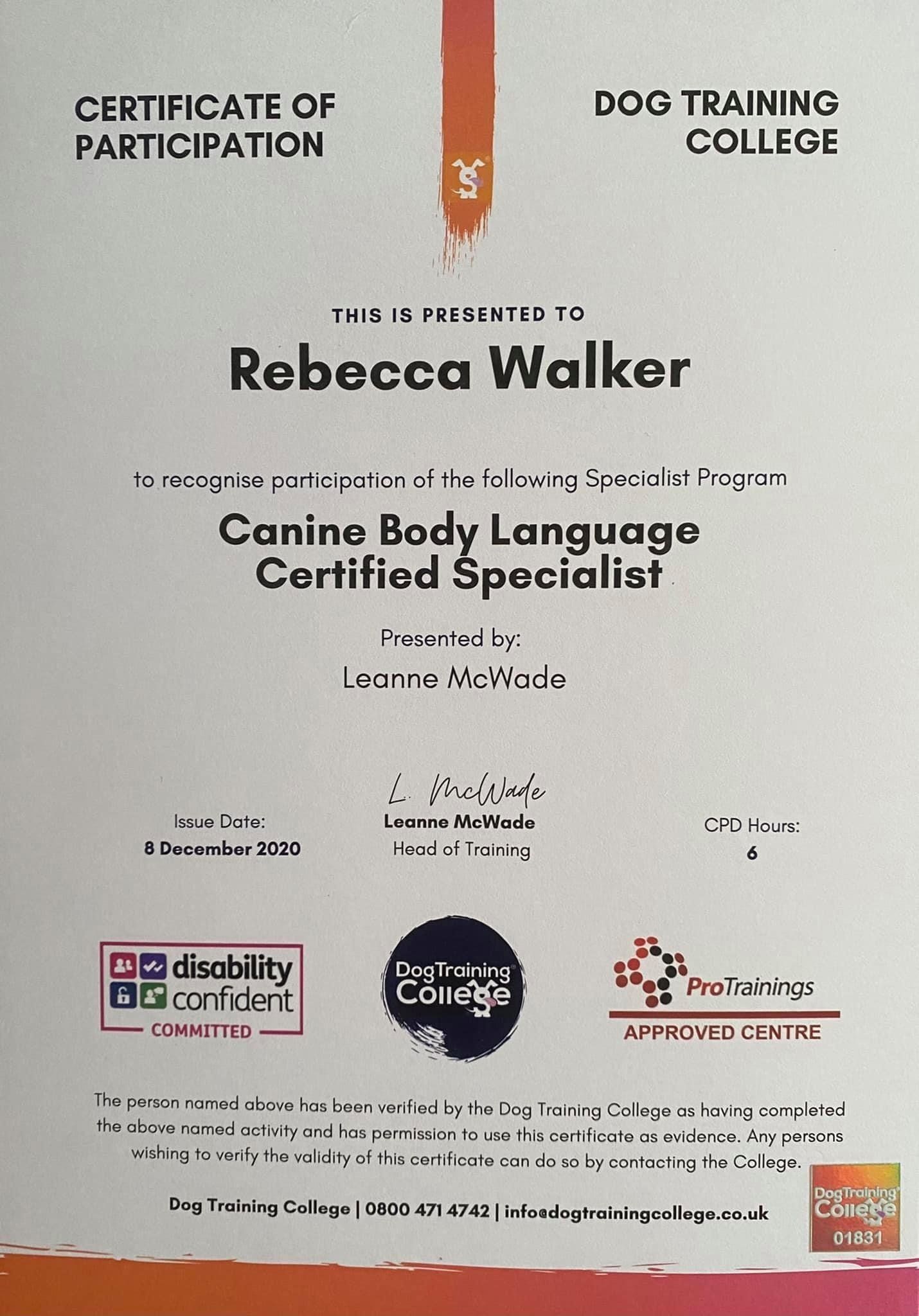 CERTIFICATE OF PARTICIPATION

DOG TRAINING COLLEGE

THIS IS PRESENTED TO

Rebecca Walker

to recognise participation of the following Specialist Program

Canine Body Language Certified Specialist

Presented by:

Leanne McWade

Issue Date:
8 December 2020

L. McWade
Leanne McWade
Head of Training

CPD Hours:
6

disability confident COMMITTED

DogTraining College

ProTrainings
APPROVED CENTRE

The person named above has been verified by the Dog Training College as having completed the above named activity and has permission to use this certificate as evidence. Any persons wishing to verify the validity of this certificate can do so by contacting the College.

Dog Training College | 0800 471 4742 | info@dogtrainingcollege.co.uk

DogTraining College
01831